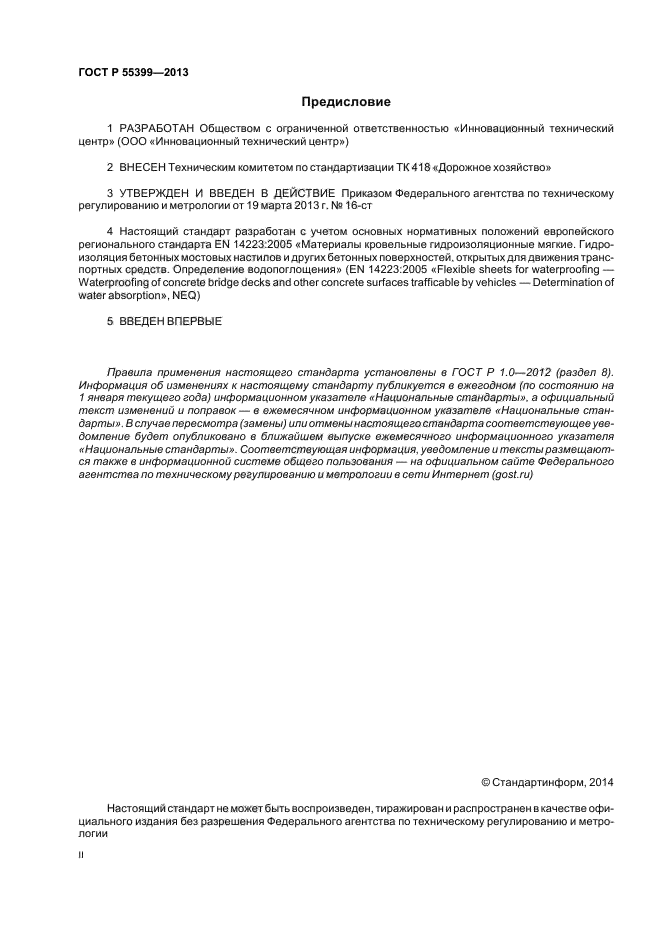 ГОСТ Р 55399—2013

Предисловие

1 РАЗРАБОТАН Обществом с ограниченной ответственностью «Инновационный технический центр» (ООО «Инновационный технический центр»)

2 ВНЕСЕН Техническим комитетом по стандартизации ТК 418 «Дорожное хозяйство»

3 УТВЕРЖДЕН И ВВЕДЕН В ДЕЙСТВИЕ Приказом Федерального агентства по техническому регулированию и метрологии от 19 марта 2013 г. № 16-ст

4 Настоящий стандарт разработан с учетом основных нормативных положений европейского регионального стандарта EN 14223:2005 «Материалы кровельные гидроизоляционные мягкие. Гидроизоляция бетонных мостовых настилов и других бетонных поверхностей, открытых для движения транспортных средств. Определение водопоглощения» (EN 14223:2005 «Flexible sheets for waterproofing — Waterproofing of concrete bridge decks and other concrete surfaces trafficable by vehicles — Determination of water absorption», NEQ)

5 ВВЕДЕН ВПЕРВЫЕ

Правила применения настоящего стандарта установлены в ГОСТ Р 1.0—2012 (раздел 8). Информация об изменениях к настоящему стандарту публикуется в ежегодном (по состоянию на 1 января текущего года) информационном указателе «Национальные стандарты», а официальный текст изменений и поправок — в ежемесячном информационном указателе «Национальные стандарты». В случае пересмотра (замены) или отмены настоящего стандарта соответствующее уведомление будет опубликовано в ближайшем выпуске ежемесячного информационного указателя «Национальные стандарты». Соответствующая информация, уведомление и тексты размещаются также в информационной системе общего пользования — на официальном сайте Федерального агентства по техническому регулированию и метрологии в сети Интернет (gost.ru)

© Стандартинформ, 2014

Настоящий стандарт не может быть воспроизведен, тиражирован и распространен в качестве официального издания без разрешения Федерального агентства по техническому регулированию и метрологии

II